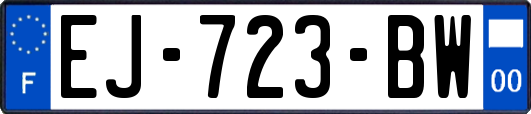 F
EJ-723-BW
00